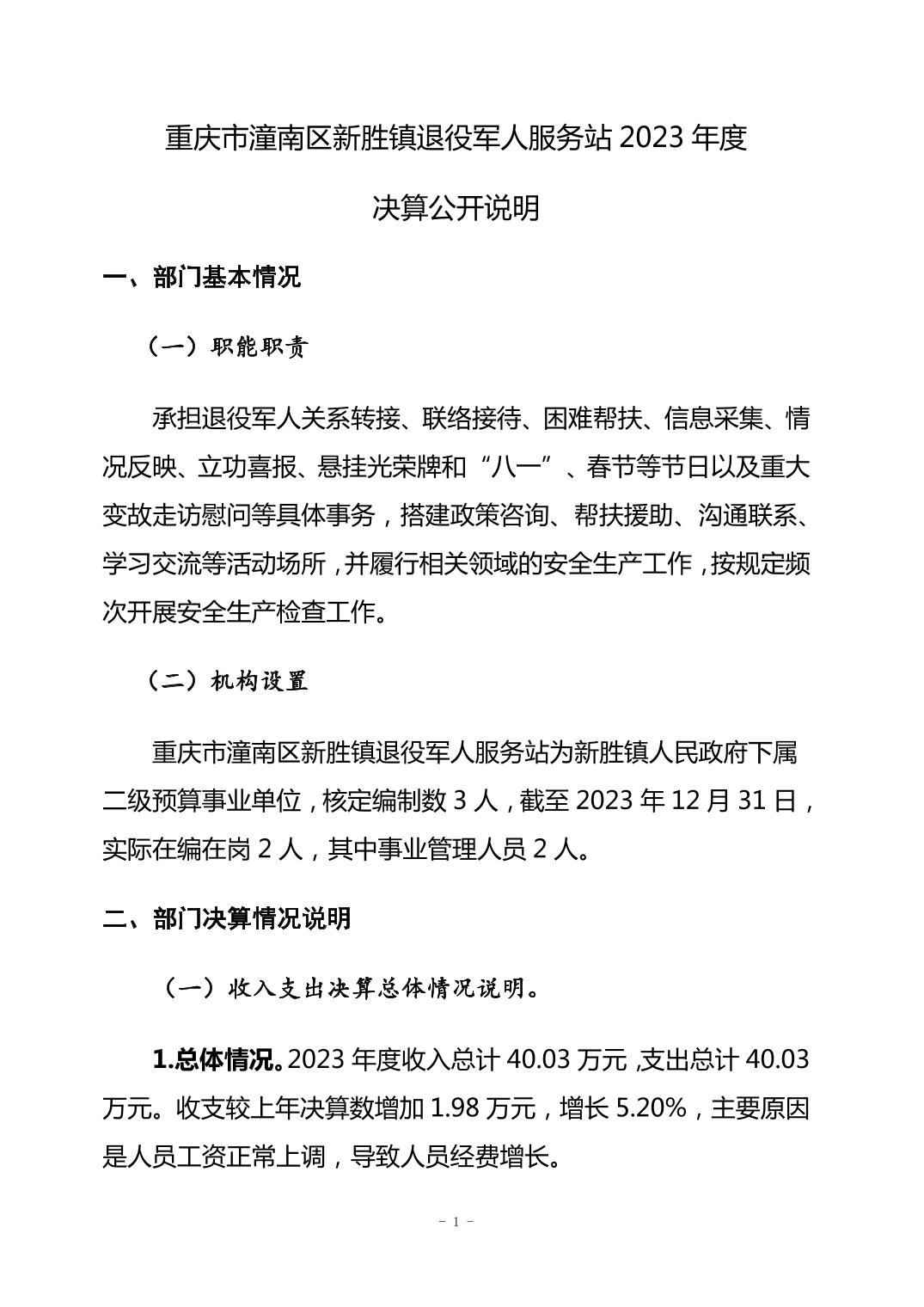 重庆市潼南区新胜镇退役军人服务站 2023 年度

决算公开说明

一、部门基本情况

（一）职能职责

承担退役军人关系转接、联络接待、困难帮扶、信息采集、情况反映、立功喜报、悬挂光荣牌和“八一”、春节等节日以及重大变故走访慰问等具体事务，搭建政策咨询、帮扶援助、沟通联系、学习交流等活动场所，并履行相关领域的安全生产工作，按规定频次开展安全生产检查工作。

（二）机构设置

重庆市潼南区新胜镇退役军人服务站为新胜镇人民政府下属二级预算事业单位，核定编制数 3 人，截至 2023 年 12 月 31 日，实际在编在岗 2 人，其中事业管理人员 2 人。

二、部门决算情况说明

（一）收入支出决算总体情况说明。

1.总体情况。2023 年度收入总计 40.03 万元，支出总计 40.03 万元。收支较上年决算数增加 1.98 万元，增长 5.20%，主要原因是人员工资正常上调，导致人员经费增长。

- 1 -